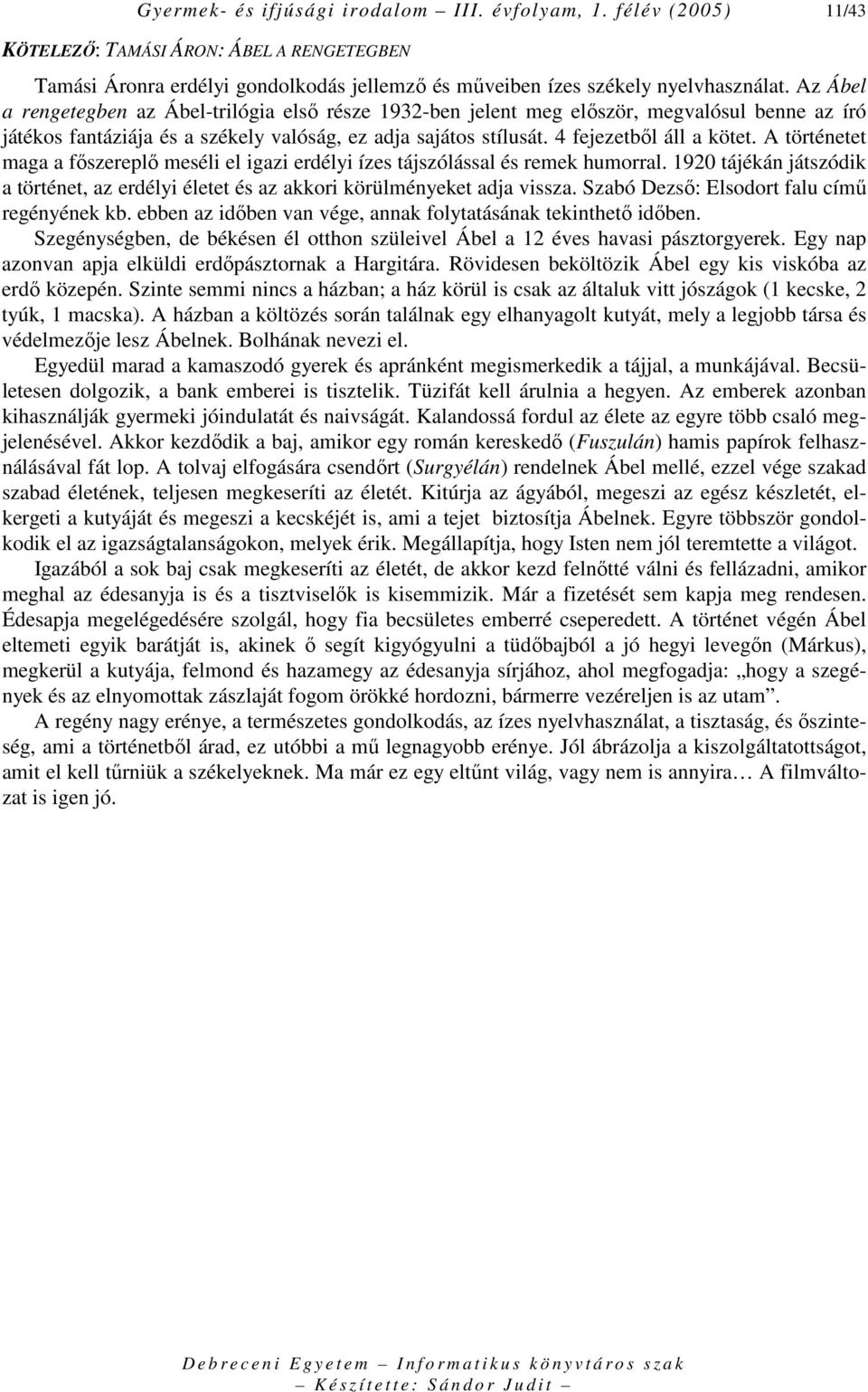 Gyermek- és ifjúsági irodalom – III. évfolyam, 1. félév (2005) 11/43

KÖTELEZŐ: TAMÁSI ÁRON: ÁBEL A RENGETEGBEN

Tamási Áronra erdélyi gondolkodás jellemző és műveiben ízes székely nyelvhasználat. Az Ábel a rengetegben az Ábel-trilógia első része 1932-ben jelent meg először, megvalósul benne az író játékos fantáziája és a székely valóság, ez adja sajátos stílusát. 4 fejezetből áll a kötet. A történetet maga a főszereplő meséli el igazi erdélyi ízes tájszólással és remek humorral. 1920 tájékán játszódik a történet, az erdélyi életet és az akkori körülményeket adja vissza. Szabó Dezső: Elsodort falu című regényének kb. ebben az időben van vége, annak folytatásának tekinthető időben.

Szegénységben, de békésen él otthon szüleivel Ábel a 12 éves havasi pásztorgyerek. Egy nap azonvan apja elküldi erdőpásztornak a Hargitára. Rövidesen beköltözik Ábel egy kis viskóba az erdő közepén. Szinte semmi nincs a házban; a ház körül is csak az általuk vitt jószágok (1 kecske, 2 tyúk, 1 macska). A házban a költözés során találnak egy elhanyagolt kutyát, mely a legjobb társa és védelmezője lesz Ábelnek. Bolhának nevezi el.

Egyedül marad a kamaszodó gyerek és apránként megismerkedik a tájjal, a munkájával. Becsületesen dolgozik, a bank emberei is tisztelik. Tüzifát kell árulnia a hegyen. Az emberek azonban kihasználják gyermeki jóindulatát és naivságát. Kalandossá fordul az élete az egyre több csaló megjelenésével. Akkor kezdődik a baj, amikor egy román kereskedő (Fuszulán) hamis papírok felhasználásával fát lop. A tolvaj elfogására csendőrt (Surgyélán) rendelnek Ábel mellé, ezzel vége szakad szabad életének, teljesen megkeseríti az életét. Kitúrja az ágyából, megeszi az egész készletét, elkergeti a kutyáját és megeszi a kecskéjét is, ami a tejet biztosítja Ábelnek. Egyre többször gondolkodik el az igazságtalanságokon, melyek érik. Megállapítja, hogy Isten nem jól teremtette a világot.

Igazából a sok baj csak megkeseríti az életét, de akkor kezd felnőtté válni és fellázadni, amikor meghal az édesanyja is és a tisztviselők is kisemmizik. Már a fizetését sem kapja meg rendesen. Édesapja megelégedésére szolgál, hogy fia becsületes emberré cseperedett. A történet végén Ábel eltemeti egyik barátját is, akinek ő segít kigyógyulni a tüdőbajból a jó hegyi levegőn (Márkus), megkerül a kutyája, felmond és hazamegy az édesanyja sírjához, ahol megfogadja: „hogy a szegények és az elnyomottak zászlaját fogom örökké hordozni, bármerre vezéreljen is az utam”.

A regény nagy erénye, a természetes gondolkodás, az ízes nyelvhasználat, a tisztaság, és őszinteség, ami a történetből árad, ez utóbbi a mű legnagyobb erénye. Jól ábrázolja a kiszolgáltatottságot, amit el kell tűrniük a székelyeknek. Ma már ez egy eltűnt világ, vagy nem is annyira… A filmváltozat is igen jó.

Debreceni Egyetem – Informatikus könyvtáros szak
– Készítette: Sándor Judit –